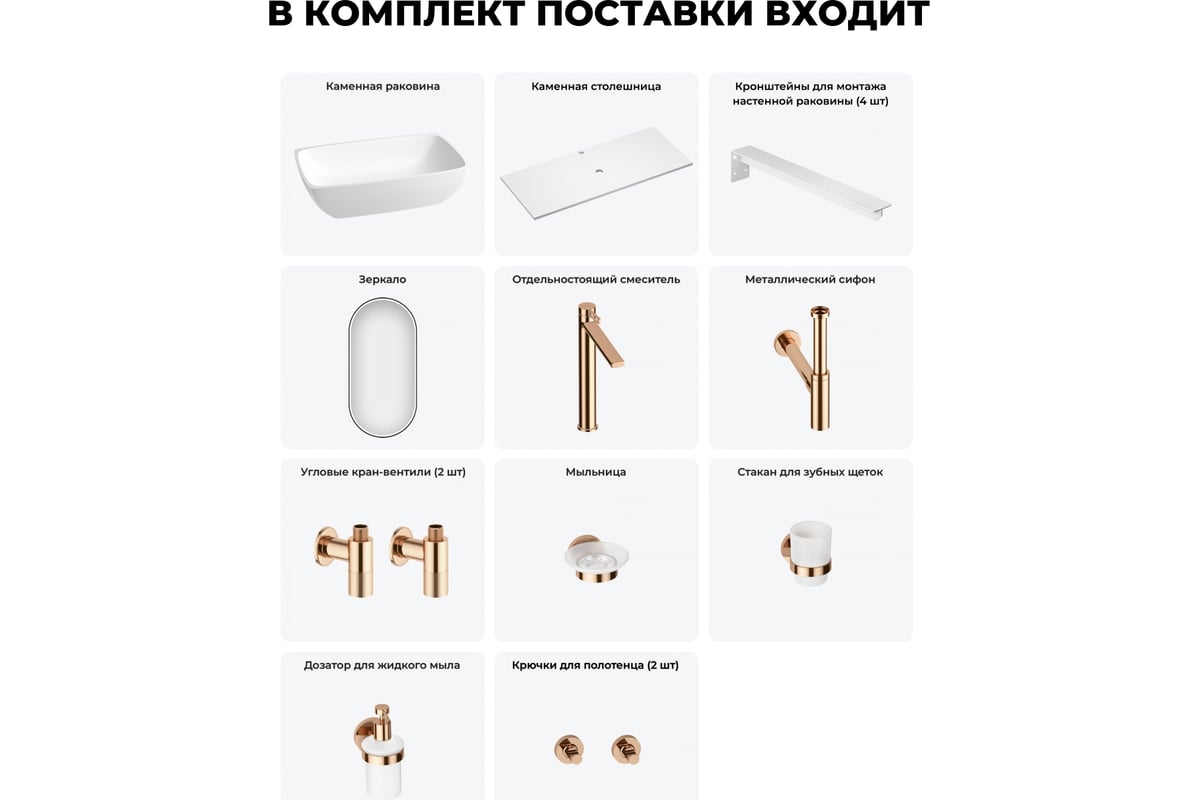 В КОМПЛЕКТ ПОСТАВКИ ВХОДИТ

Каменная раковина

Каменная столешница

Кронштейны для монтажа настенной раковины (4 шт)

Зеркало

Отдельностоящий смеситель

Металлический сифон

Угловые кран-вентили (2 шт)

Мыльница

Стакан для зубных щеток

Дозатор для жидкого мыла

Крючки для полотенца (2 шт)